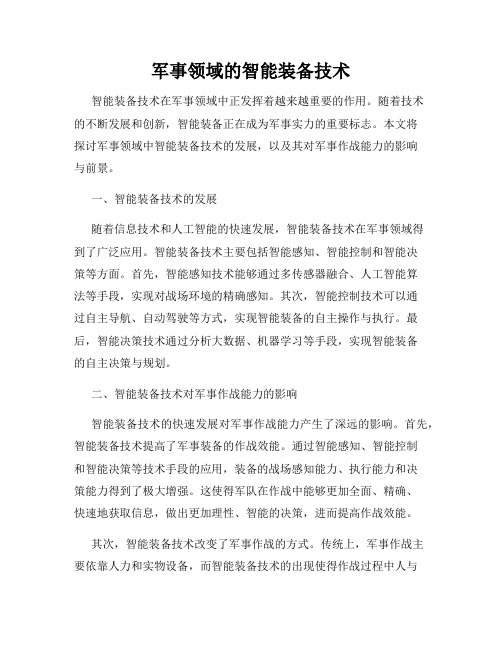 军事领域的智能装备技术

智能装备技术在军事领域中正发挥着越来越重要的作用。随着技术的不断发展和创新，智能装备正在成为军事实力的重要标志。本文将探讨军事领域中智能装备技术的发展，以及其对军事作战能力的影响与前景。

一、智能装备技术的发展

随着信息技术和人工智能的快速发展，智能装备技术在军事领域得到了广泛应用。智能装备技术主要包括智能感知、智能控制和智能决策等方面。首先，智能感知技术能够通过多传感器融合、人工智能算法等手段，实现对战场环境的精确感知。其次，智能控制技术可以通过自主导航、自动驾驶等方式，实现智能装备的自主操作与执行。最后，智能决策技术通过分析大数据、机器学习等手段，实现智能装备的自主决策与规划。

二、智能装备技术对军事作战能力的影响

智能装备技术的快速发展对军事作战能力产生了深远的影响。首先，智能装备技术提高了军事装备的作战效能。通过智能感知、智能控制和智能决策等技术手段的应用，装备的战场感知能力、执行能力和决策能力得到了极大增强。这使得军队在作战中能够更加全面、精确、快速地获取信息，做出更加理性、智能的决策，进而提高作战效能。

其次，智能装备技术改变了军事作战的方式。传统上，军事作战主要依靠人力和实物设备，而智能装备技术的出现使得作战过程中人与